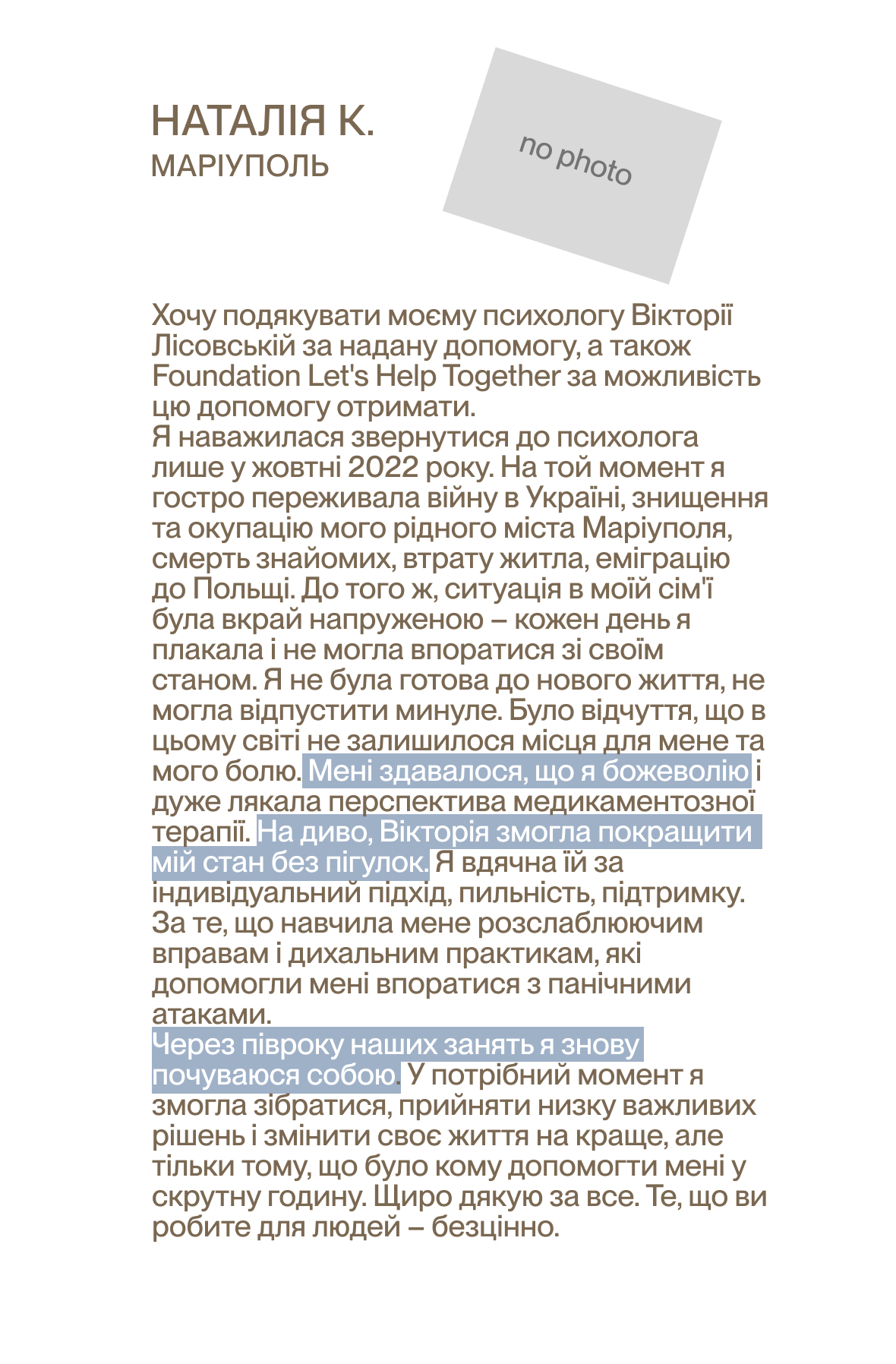 НАТАЛІЯ К.
МАРІУПОЛЬ

no photo

Хочу подякувати моєму психологу Вікторії Лісовській за надану допомогу, а також Foundation Let's Help Together за можливість цю допомогу отримати.
Я наважилася звернутися до психолога лише у жовтні 2022 року. На той момент я гостро переживала війну в Україні, знищення та окупацію мого рідного міста Маріуполя, смерть знайомих, втрату житла, еміграцію до Польщі. До того ж, ситуація в моїй сім'ї була вкрай напруженою – кожен день я плакала і не могла впоратися зі своїм станом. Я не була готова до нового життя, не могла відпустити минуле. Було відчуття, що в цьому світі не залишилося місця для мене та мого болю. Мені здавалося, що я божеволію і дуже лякала перспектива медикаментозної терапії. На диво, Вікторія змогла покращити мій стан без пігулок. Я вдячна їй за індивідуальний підхід, пильність, підтримку. За те, що навчила мене розслаблюючим вправам і дихальним практикам, які допомогли мені впоратися з панічними атаками.
Через півроку наших занять я знову почуваюся собою. У потрібний момент я змогла зібратися, прийняти низку важливих рішень і змінити своє життя на краще, але тільки тому, що було кому допомогти мені у скрутну годину. Щиро дякую за все. Те, що ви робите для людей – безцінно.